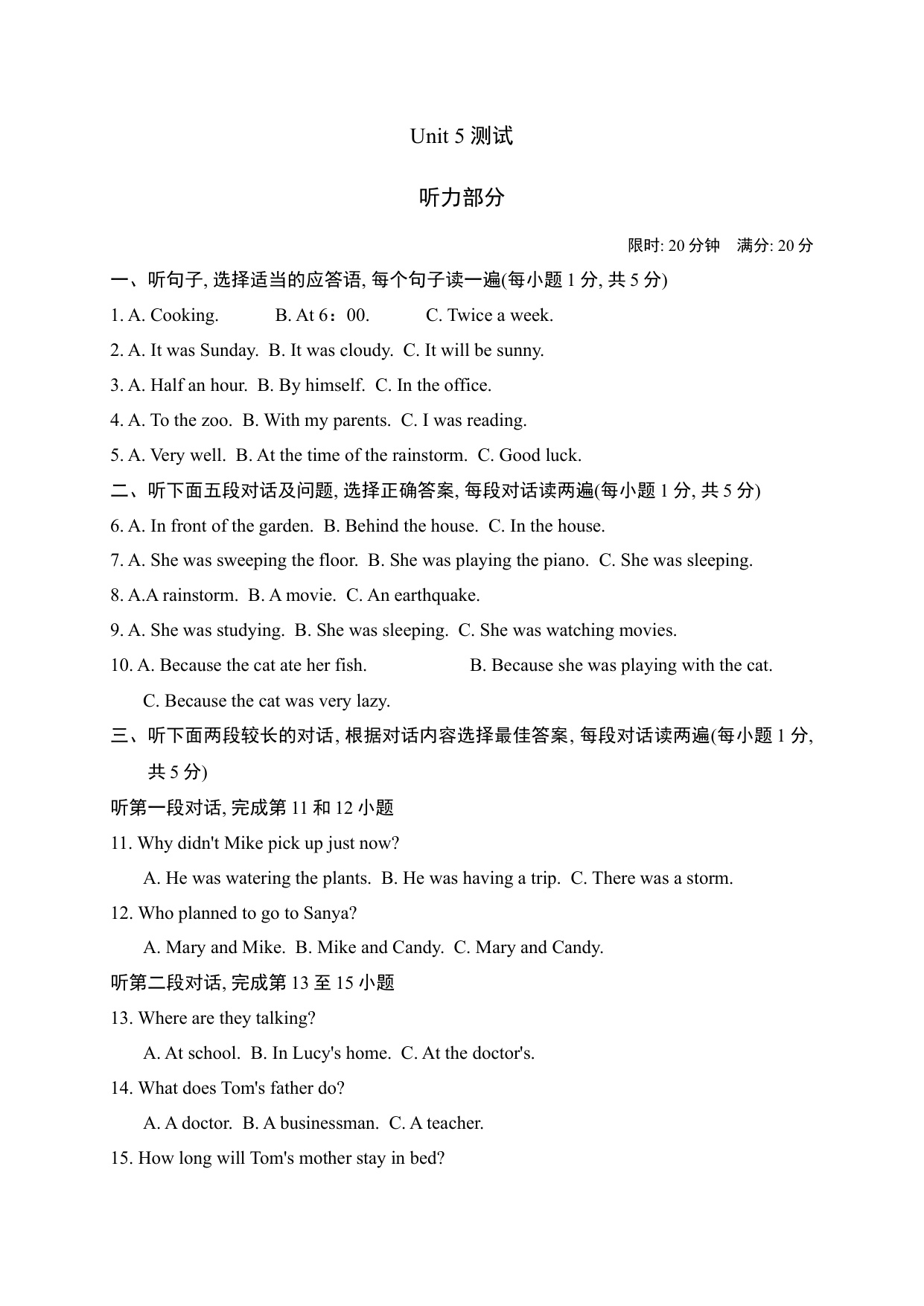 Unit 5 测试

听力部分

限时: 20 分钟　满分: 20 分

一、听句子, 选择适当的应答语, 每个句子读一遍(每小题 1 分, 共 5 分)

1. A. Cooking.　B. At 6：00.　C. Twice a week.

2. A. It was Sunday.　B. It was cloudy.　C. It will be sunny.

3. A. Half an hour.　B. By himself.　C. In the office.

4. A. To the zoo.　B. With my parents.　C. I was reading.

5. A. Very well.　B. At the time of the rainstorm.　C. Good luck.

二、听下面五段对话及问题, 选择正确答案, 每段对话读两遍(每小题 1 分, 共 5 分)

6. A. In front of the garden.　B. Behind the house.　C. In the house.

7. A. She was sweeping the floor.　B. She was playing the piano.　C. She was sleeping.

8. A.A rainstorm.　B. A movie.　C. An earthquake.

9. A. She was studying.　B. She was sleeping.　C. She was watching movies.

10. A. Because the cat ate her fish.　B. Because she was playing with the cat.
C. Because the cat was very lazy.

三、听下面两段较长的对话, 根据对话内容选择最佳答案, 每段对话读两遍(每小题 1 分, 共 5 分)

听第一段对话, 完成第 11 和 12 小题

11. Why didn't Mike pick up just now?
A. He was watering the plants.　B. He was having a trip.　C. There was a storm.

12. Who planned to go to Sanya?
A. Mary and Mike.　B. Mike and Candy.　C. Mary and Candy.

听第二段对话, 完成第 13 至 15 小题

13. Where are they talking?
A. At school.　B. In Lucy's home.　C. At the doctor's.

14. What does Tom's father do?
A. A doctor.　B. A businessman.　C. A teacher.

15. How long will Tom's mother stay in bed?